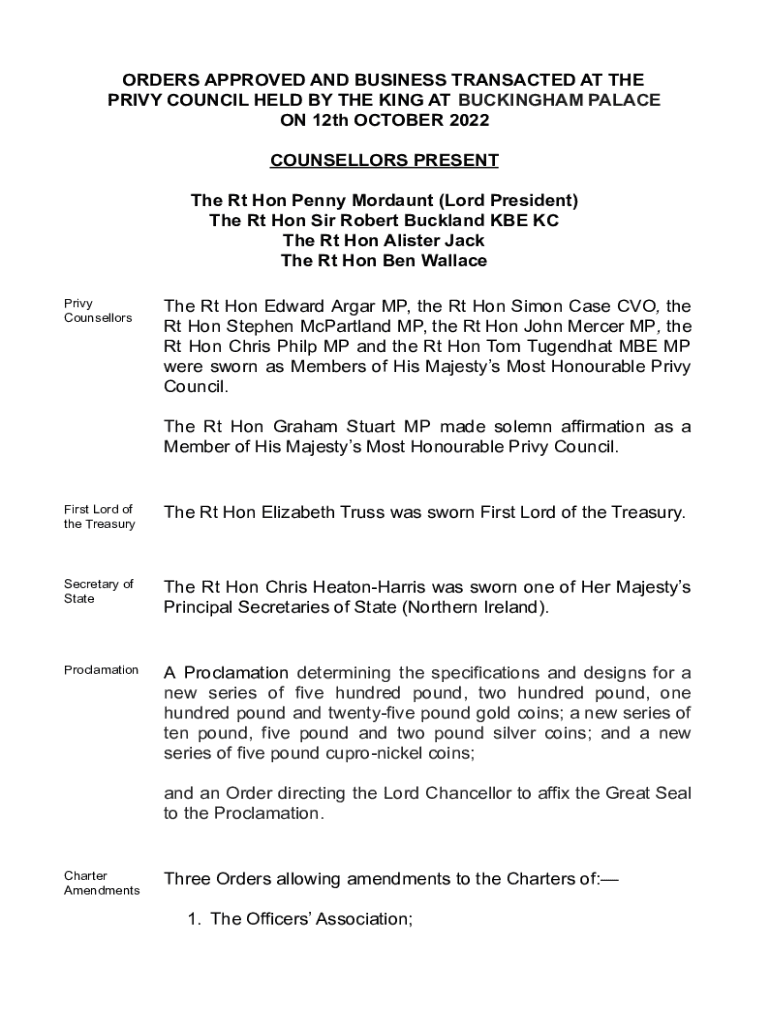 ORDERS APPROVED AND BUSINESS TRANSACTED AT THE PRIVY COUNCIL HELD BY THE KING AT BUCKINGHAM PALACE ON 12th OCTOBER 2022

COUNSELLORS PRESENT

The Rt Hon Penny Mordaunt (Lord President)
The Rt Hon Sir Robert Buckland KBE KC
The Rt Hon Alister Jack
The Rt Hon Ben Wallace

Privy Counsellors

The Rt Hon Edward Argar MP, the Rt Hon Simon Case CVO, the Rt Hon Stephen McPartland MP, the Rt Hon John Mercer MP, the Rt Hon Chris Philp MP and the Rt Hon Tom Tugendhat MBE MP were sworn as Members of His Majesty's Most Honourable Privy Council.

The Rt Hon Graham Stuart MP made solemn affirmation as a Member of His Majesty's Most Honourable Privy Council.

First Lord of the Treasury

The Rt Hon Elizabeth Truss was sworn First Lord of the Treasury.

Secretary of State

The Rt Hon Chris Heaton-Harris was sworn one of Her Majesty's Principal Secretaries of State (Northern Ireland).

Proclamation

A Proclamation determining the specifications and designs for a new series of five hundred pound, two hundred pound, one hundred pound and twenty-five pound gold coins; a new series of ten pound, five pound and two pound silver coins; and a new series of five pound cupro-nickel coins;

and an Order directing the Lord Chancellor to affix the Great Seal to the Proclamation.

Charter Amendments

Three Orders allowing amendments to the Charters of:—

1. The Officers' Association;